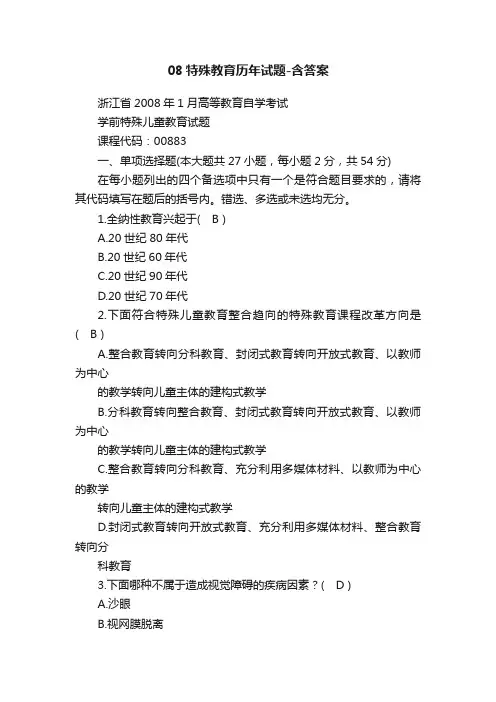 08 特殊教育历年试题-含答案

浙江省 2008 年 1 月高等教育自学考试

学前特殊儿童教育试题

课程代码：00883

一、单项选择题(本大题共 27 小题，每小题 2 分，共 54 分)

在每小题列出的四个备选项中只有一个是符合题目要求的，请将其代码填写在题后的括号内。错选、多选或未选均无分。

1.全纳性教育兴起于(　B )

A.20 世纪 80 年代

B.20 世纪 60 年代

C.20 世纪 90 年代

D.20 世纪 70 年代

2.下面符合特殊儿童教育整合趋向的特殊教育课程改革方向是(　B )

A.整合教育转向分科教育、封闭式教育转向开放式教育、以教师为中心

的教学转向儿童主体的建构式教学

B.分科教育转向整合教育、封闭式教育转向开放式教育、以教师为中心

的教学转向儿童主体的建构式教学

C.整合教育转向分科教育、充分利用多媒体材料、以教师为中心的教学

转向儿童主体的建构式教学

D.封闭式教育转向开放式教育、充分利用多媒体材料、整合教育转向分

科教育

3.下面哪种不属于造成视觉障碍的疾病因素？(　D )

A.沙眼

B.视网膜脱离